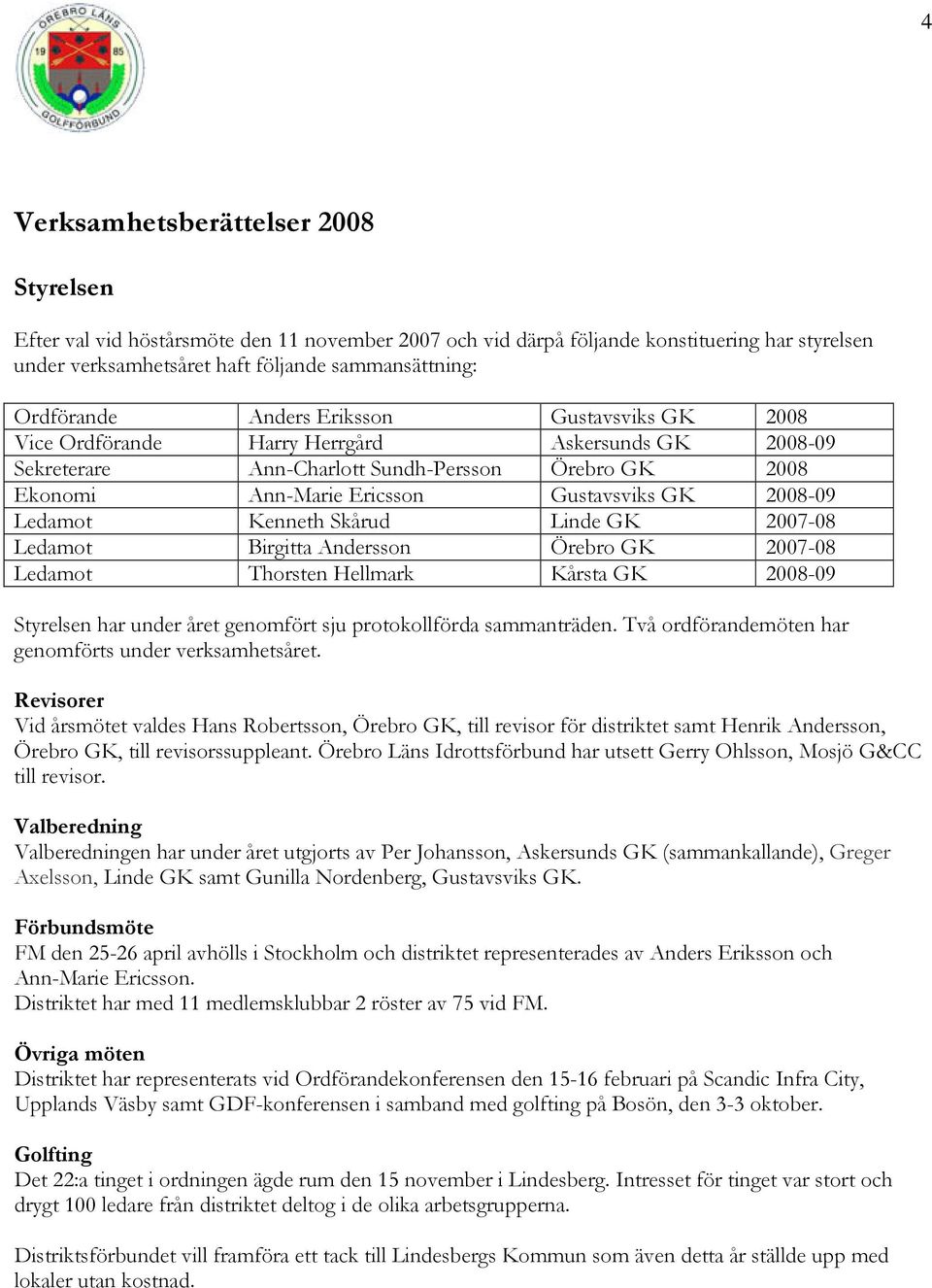 4

ÖREBRO LÄNS
19 85
GOLFFÖRBUND

Verksamhetsberättelser 2008

Styrelsen

Efter val vid höstårsmöte den 11 november 2007 och vid därpå följande konstituering har styrelsen under verksamhetsåret haft följande sammansättning:

| Ordförande | Anders Eriksson | Gustavsviks GK | 2008 |
|---|---|---|---|
| Vice Ordförande | Harry Herrgård | Askersunds GK | 2008-09 |
| Sekreterare | Ann-Charlott Sundh-Persson | Örebro GK | 2008 |
| Ekonomi | Ann-Marie Ericsson | Gustavsviks GK | 2008-09 |
| Ledamot | Kenneth Skårud | Linde GK | 2007-08 |
| Ledamot | Birgitta Andersson | Örebro GK | 2007-08 |
| Ledamot | Thorsten Hellmark | Kårsta GK | 2008-09 |

Styrelsen har under året genomfört sju protokollförda sammanträden. Två ordförandemöten har genomförts under verksamhetsåret.

Revisorer
Vid årsmötet valdes Hans Robertsson, Örebro GK, till revisor för distriktet samt Henrik Andersson, Örebro GK, till revisorssuppleant. Örebro Läns Idrottsförbund har utsett Gerry Ohlsson, Mosjö G&CC till revisor.

Valberedning
Valberedningen har under året utgjorts av Per Johansson, Askersunds GK (sammankallande), Greger Axelsson, Linde GK samt Gunilla Nordenberg, Gustavsviks GK.

Förbundsmöte
FM den 25-26 april avhölls i Stockholm och distriktet representerades av Anders Eriksson och Ann-Marie Ericsson.
Distriktet har med 11 medlemsklubbar 2 röster av 75 vid FM.

Övriga möten
Distriktet har representerats vid Ordförandekonferensen den 15-16 februari på Scandic Infra City, Upplands Väsby samt GDF-konferensen i samband med golfting på Bosön, den 3-3 oktober.

Golfting
Det 22:a tinget i ordningen ägde rum den 15 november i Lindesberg. Intresset för tinget var stort och drygt 100 ledare från distriktet deltog i de olika arbetsgrupperna.

Distriktsförbundet vill framföra ett tack till Lindesbergs Kommun som även detta år ställde upp med lokaler utan kostnad.